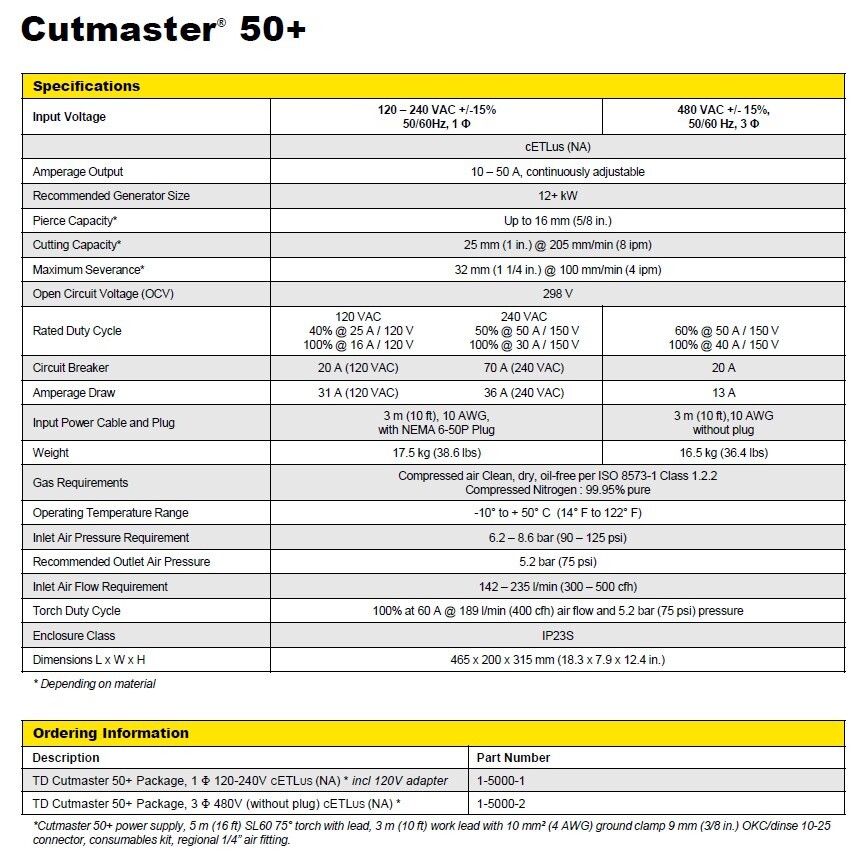 Cutmaster® 50+

| Specifications | | | |
|---|---|---|---|
| Input Voltage | 120 – 240 VAC +/-15% 50/60Hz, 1 Φ | | 480 VAC +/- 15%, 50/60 Hz, 3 Φ |
| | cETLus (NA) | | |
| Amperage Output | 10 – 50 A, continuously adjustable | | |
| Recommended Generator Size | 12+ kW | | |
| Pierce Capacity* | Up to 16 mm (5/8 in.) | | |
| Cutting Capacity* | 25 mm (1 in.) @ 205 mm/min (8 ipm) | | |
| Maximum Severance* | 32 mm (1 1/4 in.) @ 100 mm/min (4 ipm) | | |
| Open Circuit Voltage (OCV) | 298 V | | |
| Rated Duty Cycle | 120 VAC 40% @ 25 A / 120 V 100% @ 16 A / 120 V | 240 VAC 50% @ 50 A / 150 V 100% @ 30 A / 150 V | 60% @ 50 A / 150 V 100% @ 40 A / 150 V |
| Circuit Breaker | 20 A (120 VAC) | 70 A (240 VAC) | 20 A |
| Amperage Draw | 31 A (120 VAC) | 36 A (240 VAC) | 13 A |
| Input Power Cable and Plug | 3 m (10 ft), 10 AWG, with NEMA 6-50P Plug | | 3 m (10 ft),10 AWG without plug |
| Weight | 17.5 kg (38.6 lbs) | | 16.5 kg (36.4 lbs) |
| Gas Requirements | Compressed air Clean, dry, oil-free per ISO 8573-1 Class 1.2.2 Compressed Nitrogen : 99.95% pure | | |
| Operating Temperature Range | -10° to + 50° C (14° F to 122° F) | | |
| Inlet Air Pressure Requirement | 6.2 – 8.6 bar (90 – 125 psi) | | |
| Recommended Outlet Air Pressure | 5.2 bar (75 psi) | | |
| Inlet Air Flow Requirement | 142 – 235 l/min (300 – 500 cfh) | | |
| Torch Duty Cycle | 100% at 60 A @ 189 l/min (400 cfh) air flow and 5.2 bar (75 psi) pressure | | |
| Enclosure Class | IP23S | | |
| Dimensions L x W x H | 465 x 200 x 315 mm (18.3 x 7.9 x 12.4 in.) | | |

* Depending on material

| Ordering Information | |
|---|---|
| Description | Part Number |
| TD Cutmaster 50+ Package, 1 Φ 120-240V cETLus (NA) * incl 120V adapter | 1-5000-1 |
| TD Cutmaster 50+ Package, 3 Φ 480V (without plug) cETLus (NA) * | 1-5000-2 |

*Cutmaster 50+ power supply, 5 m (16 ft) SL60 75° torch with lead, 3 m (10 ft) work lead with 10 mm² (4 AWG) ground clamp 9 mm (3/8 in.) OKC/dinse 10-25 connector, consumables kit, regional 1/4" air fitting.